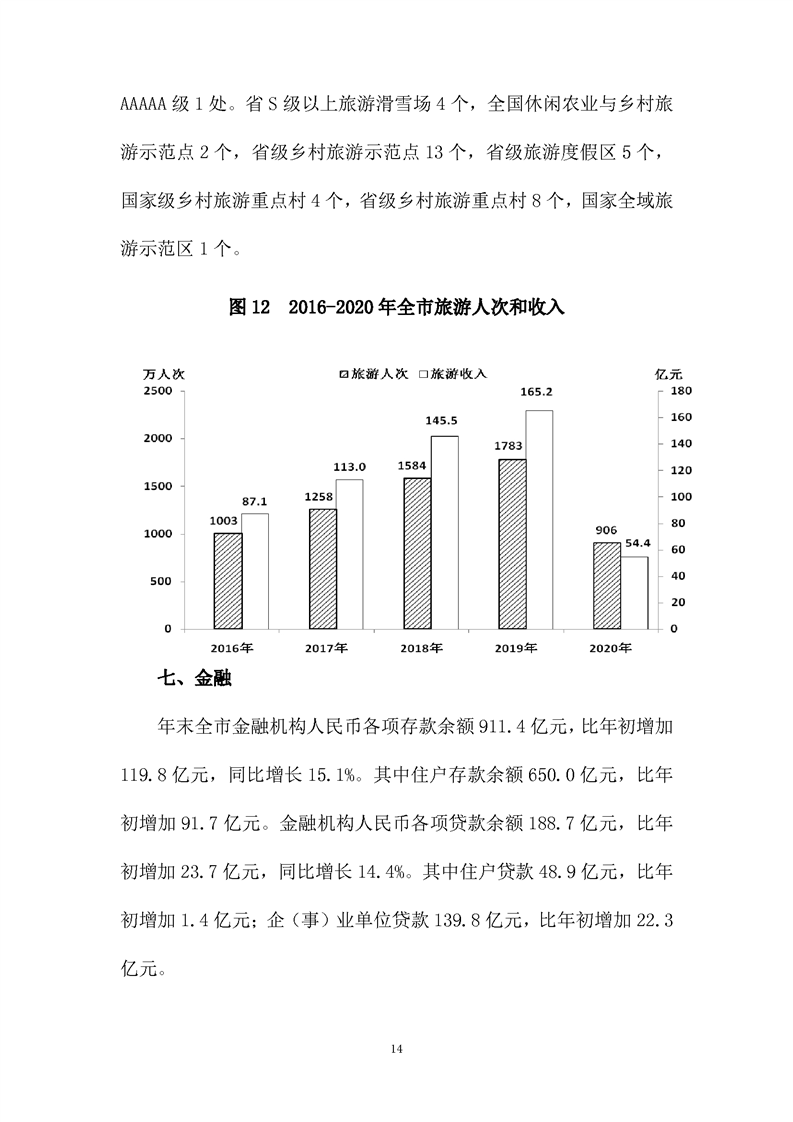 AAAAA 级 1 处。省 S 级以上旅游滑雪场 4 个，全国休闲农业与乡村旅游示范点 2 个，省级乡村旅游示范点 13 个，省级旅游度假区 5 个，国家级乡村旅游重点村 4 个，省级乡村旅游重点村 8 个，国家全域旅游示范区 1 个。

图 12　2016-2020 年全市旅游人次和收入

万人次
旅游人次　旅游收入
亿元
2500
2000
1500
1000
500
0
180
160
140
120
100
80
60
40
20
0
1003
87.1
1258
113.0
1584
145.5
1783
165.2
906
54.4
2016年
2017年
2018年
2019年
2020年

七、金融

年末全市金融机构人民币各项存款余额 911.4 亿元，比年初增加 119.8 亿元，同比增长 15.1%。其中住户存款余额 650.0 亿元，比年初增加 91.7 亿元。金融机构人民币各项贷款余额 188.7 亿元，比年初增加 23.7 亿元，同比增长 14.4%。其中住户贷款 48.9 亿元，比年初增加 1.4 亿元；企（事）业单位贷款 139.8 亿元，比年初增加 22.3 亿元。

14